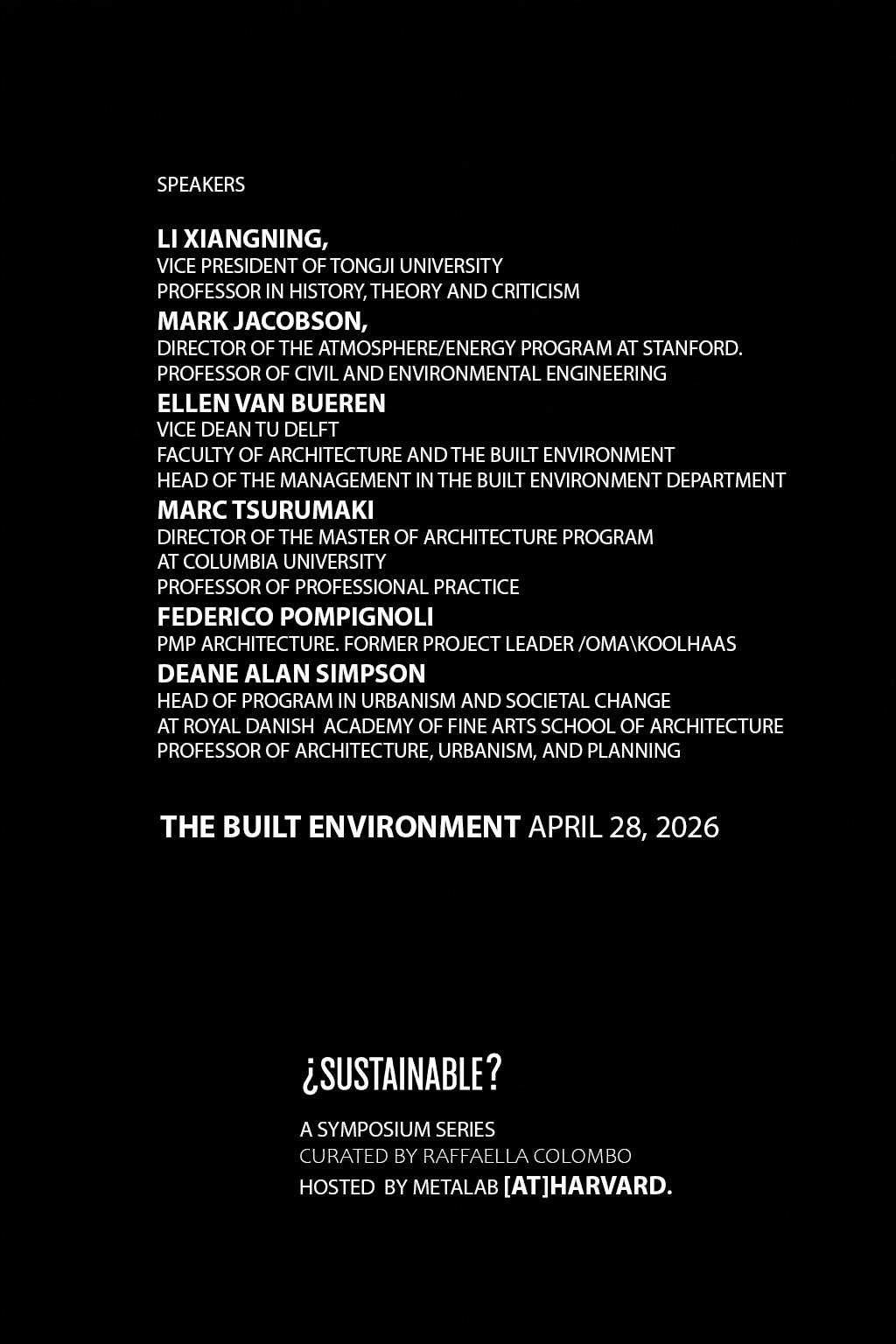 SPEAKERS

LI XIANGNING,
VICE PRESIDENT OF TONGJI UNIVERSITY
PROFESSOR IN HISTORY, THEORY AND CRITICISM
MARK JACOBSON,
DIRECTOR OF THE ATMOSPHERE/ENERGY PROGRAM AT STANFORD.
PROFESSOR OF CIVIL AND ENVIRONMENTAL ENGINEERING
ELLEN VAN BUEREN
VICE DEAN TU DELFT
FACULTY OF ARCHITECTURE AND THE BUILT ENVIRONMENT
HEAD OF THE MANAGEMENT IN THE BUILT ENVIRONMENT DEPARTMENT
MARC TSURUMAKI
DIRECTOR OF THE MASTER OF ARCHITECTURE PROGRAM
AT COLUMBIA UNIVERSITY
PROFESSOR OF PROFESSIONAL PRACTICE
FEDERICO POMPIGNOLI
PMP ARCHITECTURE. FORMER PROJECT LEADER /OMA\KOOLHAAS
DEANE ALAN SIMPSON
HEAD OF PROGRAM IN URBANISM AND SOCIETAL CHANGE
AT ROYAL DANISH ACADEMY OF FINE ARTS SCHOOL OF ARCHITECTURE
PROFESSOR OF ARCHITECTURE, URBANISM, AND PLANNING

THE BUILT ENVIRONMENT APRIL 28, 2026

¿SUSTAINABLE?

A SYMPOSIUM SERIES
CURATED BY RAFFAELLA COLOMBO
HOSTED BY METALAB [AT]HARVARD.